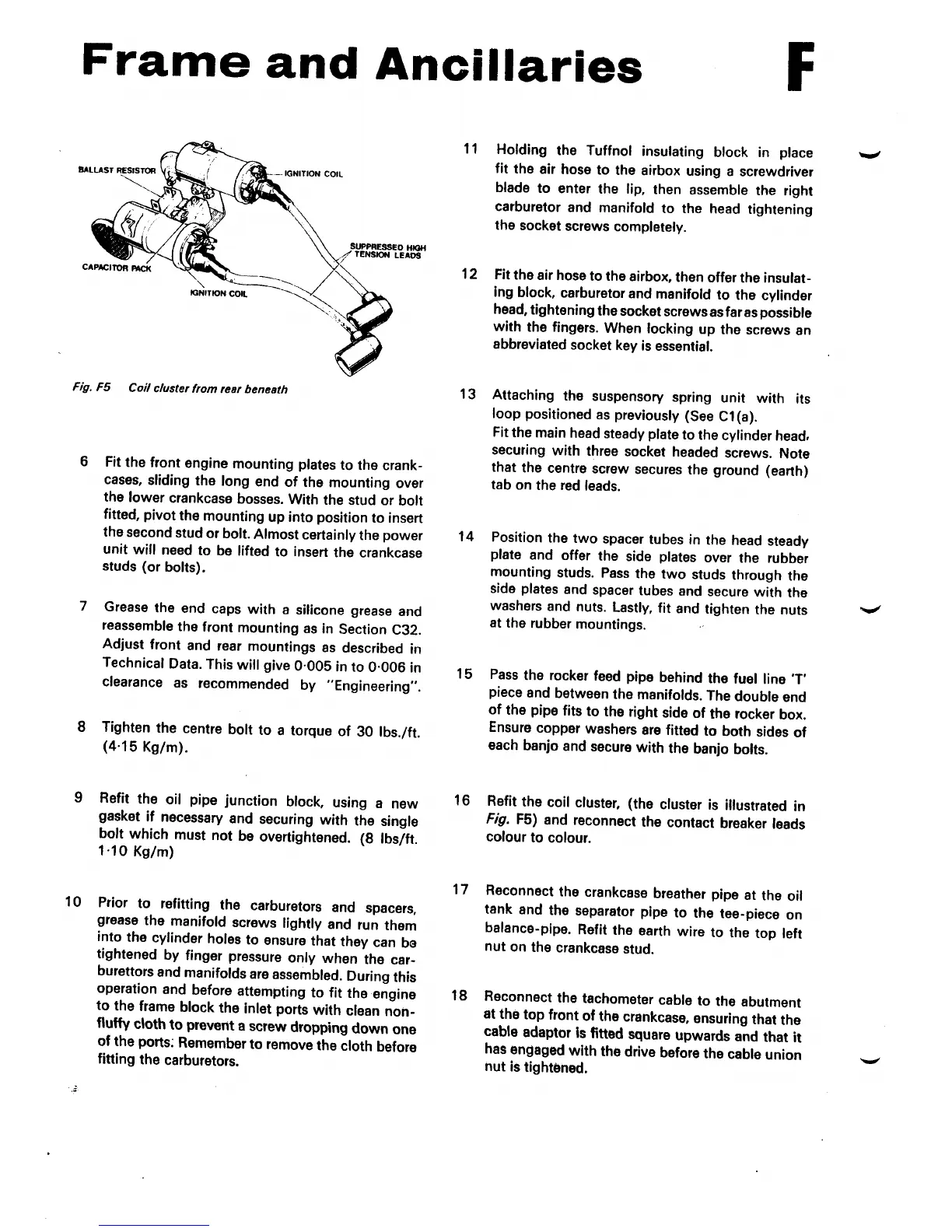 Frame and Ancillaries

F

BALLAST RESISTOR

IGNITION COIL

SUPPRESSED HIGH TENSION LEADS

CAPACITOR PACK

IGNITION COIL

Fig. F5 Coil cluster from rear beneath

6 Fit the front engine mounting plates to the crankcases, sliding the long end of the mounting over the lower crankcase bosses. With the stud or bolt fitted, pivot the mounting up into position to insert the second stud or bolt. Almost certainly the power unit will need to be lifted to insert the crankcase studs (or bolts).

7 Grease the end caps with a silicone grease and reassemble the front mounting as in Section C32. Adjust front and rear mountings as described in Technical Data. This will give 0·005 in to 0·006 in clearance as recommended by "Engineering".

8 Tighten the centre bolt to a torque of 30 lbs./ft. (4·15 Kg/m).

9 Refit the oil pipe junction block, using a new gasket if necessary and securing with the single bolt which must not be overtightened. (8 lbs/ft. 1·10 Kg/m)

10 Prior to refitting the carburetors and spacers, grease the manifold screws lightly and run them into the cylinder holes to ensure that they can be tightened by finger pressure only when the carburettors and manifolds are assembled. During this operation and before attempting to fit the engine to the frame block the inlet ports with clean non-fluffy cloth to prevent a screw dropping down one of the ports. Remember to remove the cloth before fitting the carburetors.

11 Holding the Tuffnol insulating block in place fit the air hose to the airbox using a screwdriver blade to enter the lip, then assemble the right carburetor and manifold to the head tightening the socket screws completely.

12 Fit the air hose to the airbox, then offer the insulating block, carburetor and manifold to the cylinder head, tightening the socket screws as far as possible with the fingers. When locking up the screws an abbreviated socket key is essential.

13 Attaching the suspensory spring unit with its loop positioned as previously (See C1(a).
Fit the main head steady plate to the cylinder head, securing with three socket headed screws. Note that the centre screw secures the ground (earth) tab on the red leads.

14 Position the two spacer tubes in the head steady plate and offer the side plates over the rubber mounting studs. Pass the two studs through the side plates and spacer tubes and secure with the washers and nuts. Lastly, fit and tighten the nuts at the rubber mountings.

15 Pass the rocker feed pipe behind the fuel line 'T' piece and between the manifolds. The double end of the pipe fits to the right side of the rocker box. Ensure copper washers are fitted to both sides of each banjo and secure with the banjo bolts.

16 Refit the coil cluster, (the cluster is illustrated in Fig. F5) and reconnect the contact breaker leads colour to colour.

17 Reconnect the crankcase breather pipe at the oil tank and the separator pipe to the tee-piece on balance-pipe. Refit the earth wire to the top left nut on the crankcase stud.

18 Reconnect the tachometer cable to the abutment at the top front of the crankcase, ensuring that the cable adaptor is fitted square upwards and that it has engaged with the drive before the cable union nut is tightened.